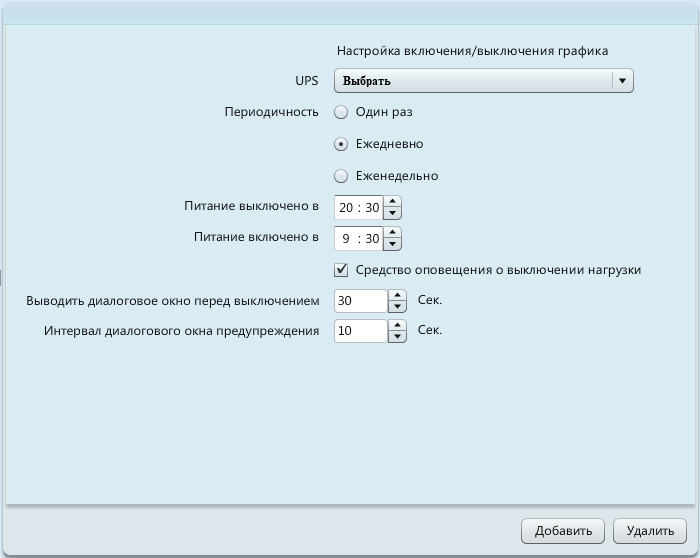 Настройка включения/выключения графика

UPS Выбрать

Периодичность Один раз

Ежедневно

Еженедельно

Питание выключено в 20 : 30

Питание включено в 9 : 30

Средство оповещения о выключении нагрузки

Выводить диалоговое окно перед выключением 30 Сек.

Интервал диалогового окна предупреждения 10 Сек.

Добавить Удалить